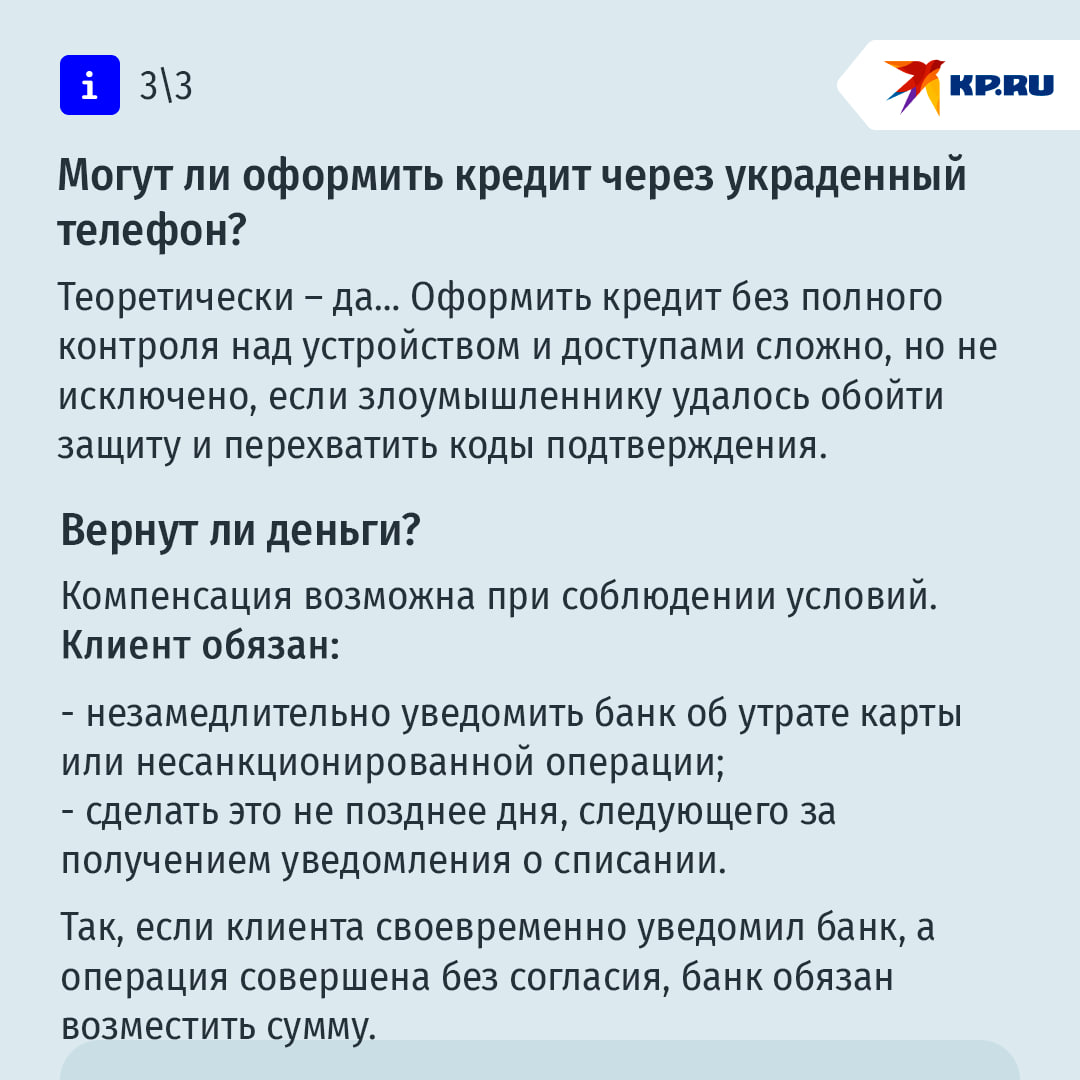 i 3\3

KP.RU

Могут ли оформить кредит через украденный телефон?

Теоретически – да... Оформить кредит без полного контроля над устройством и доступами сложно, но не исключено, если злоумышленнику удалось обойти защиту и перехватить коды подтверждения.

Вернут ли деньги?

Компенсация возможна при соблюдении условий. Клиент обязан:

- незамедлительно уведомить банк об утрате карты или несанкционированной операции;
- сделать это не позднее дня, следующего за получением уведомления о списании.

Так, если клиента своевременно уведомил банк, а операция совершена без согласия, банк обязан возместить сумму.